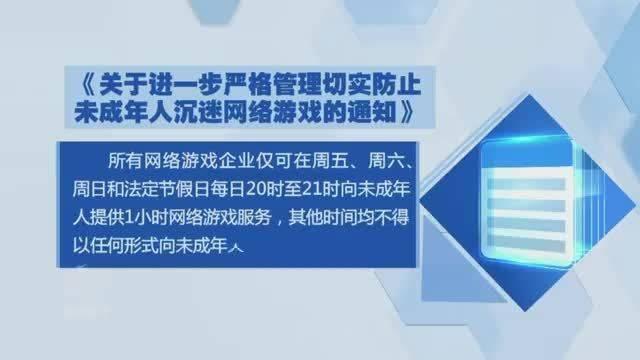 《关于进一步严格管理切实防止未成年人沉迷网络游戏的通知》

所有网络游戏企业仅可在周五、周六、周日和法定节假日每日20时至21时向未成年人提供1小时网络游戏服务，其他时间均不得以任何形式向未成年人